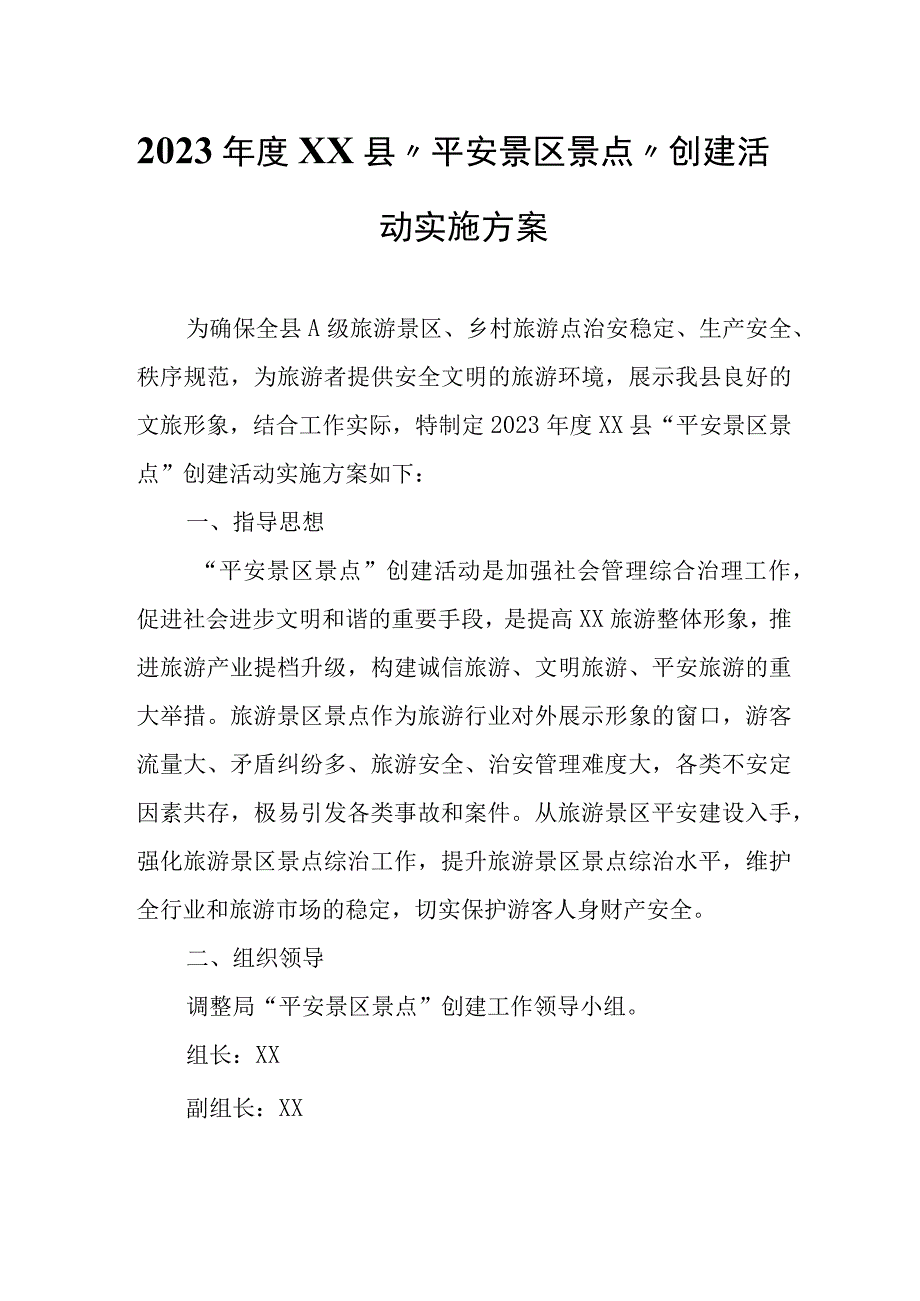 2023年度XX县〃平安景区景点〃创建活动实施方案

为确保全县A级旅游景区、乡村旅游点治安稳定、生产安全、秩序规范，为旅游者提供安全文明的旅游环境，展示我县良好的文旅形象，结合工作实际，特制定2023年度XX县“平安景区景点”创建活动实施方案如下：

一、指导思想

“平安景区景点”创建活动是加强社会管理综合治理工作，促进社会进步文明和谐的重要手段，是提高XX旅游整体形象，推进旅游产业提档升级，构建诚信旅游、文明旅游、平安旅游的重大举措。旅游景区景点作为旅游行业对外展示形象的窗口，游客流量大、矛盾纠纷多、旅游安全、治安管理难度大，各类不安定因素共存，极易引发各类事故和案件。从旅游景区平安建设入手，强化旅游景区景点综治工作，提升旅游景区景点综治水平，维护全行业和旅游市场的稳定，切实保护游客人身财产安全。

二、组织领导

调整局“平安景区景点”创建工作领导小组。

组长：XX

副组长：XX